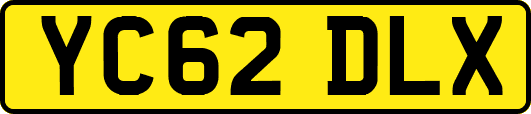 YC62 DLX